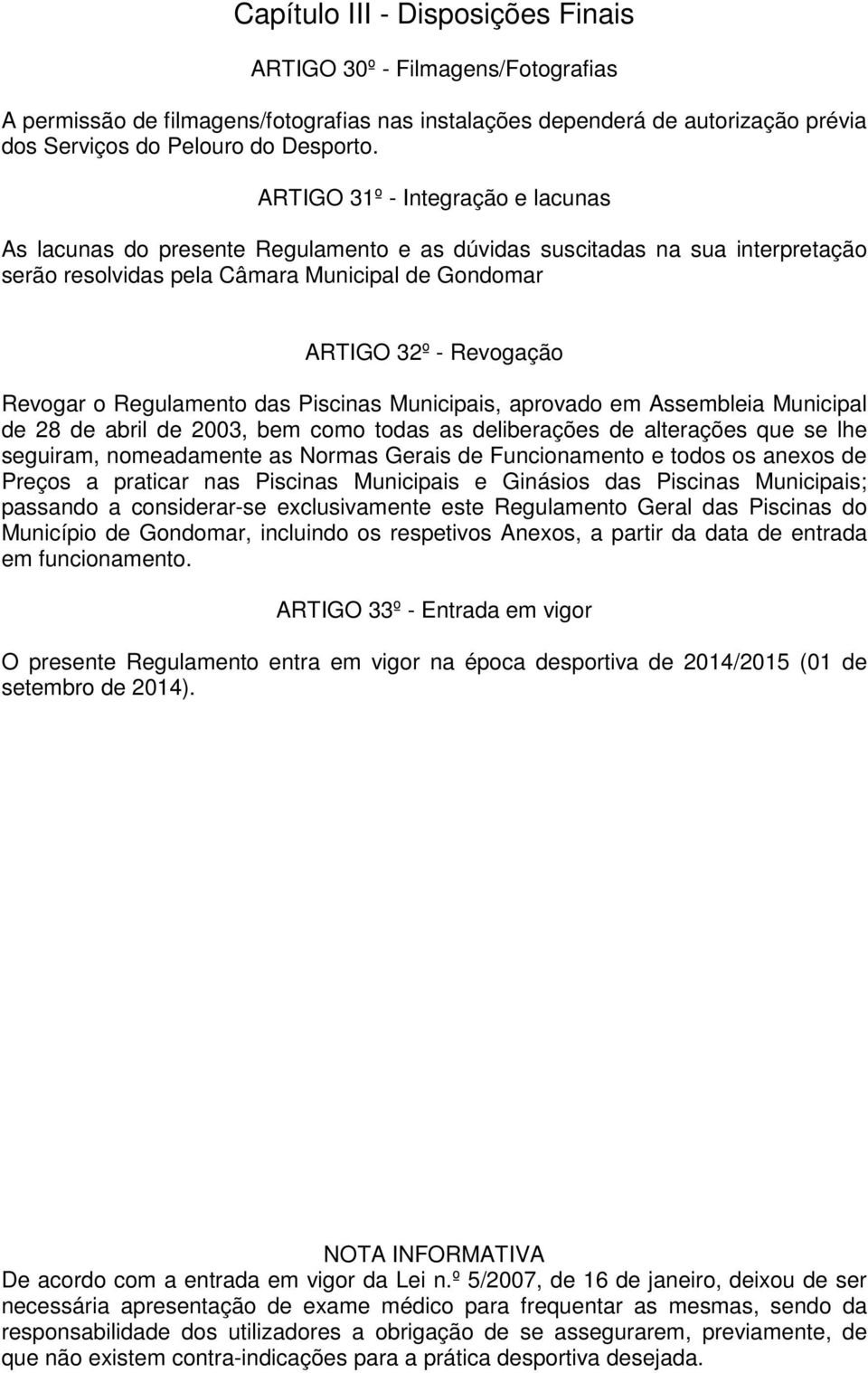 Capítulo III - Disposições Finais

ARTIGO 30º - Filmagens/Fotografias

A permissão de filmagens/fotografias nas instalações dependerá de autorização prévia dos Serviços do Pelouro do Desporto.

ARTIGO 31º - Integração e lacunas

As lacunas do presente Regulamento e as dúvidas suscitadas na sua interpretação serão resolvidas pela Câmara Municipal de Gondomar

ARTIGO 32º - Revogação

Revogar o Regulamento das Piscinas Municipais, aprovado em Assembleia Municipal de 28 de abril de 2003, bem como todas as deliberações de alterações que se lhe seguiram, nomeadamente as Normas Gerais de Funcionamento e todos os anexos de Preços a praticar nas Piscinas Municipais e Ginásios das Piscinas Municipais; passando a considerar-se exclusivamente este Regulamento Geral das Piscinas do Município de Gondomar, incluindo os respetivos Anexos, a partir da data de entrada em funcionamento.

ARTIGO 33º - Entrada em vigor

O presente Regulamento entra em vigor na época desportiva de 2014/2015 (01 de setembro de 2014).

NOTA INFORMATIVA
De acordo com a entrada em vigor da Lei n.º 5/2007, de 16 de janeiro, deixou de ser necessária apresentação de exame médico para frequentar as mesmas, sendo da responsabilidade dos utilizadores a obrigação de se assegurarem, previamente, de que não existem contra-indicações para a prática desportiva desejada.